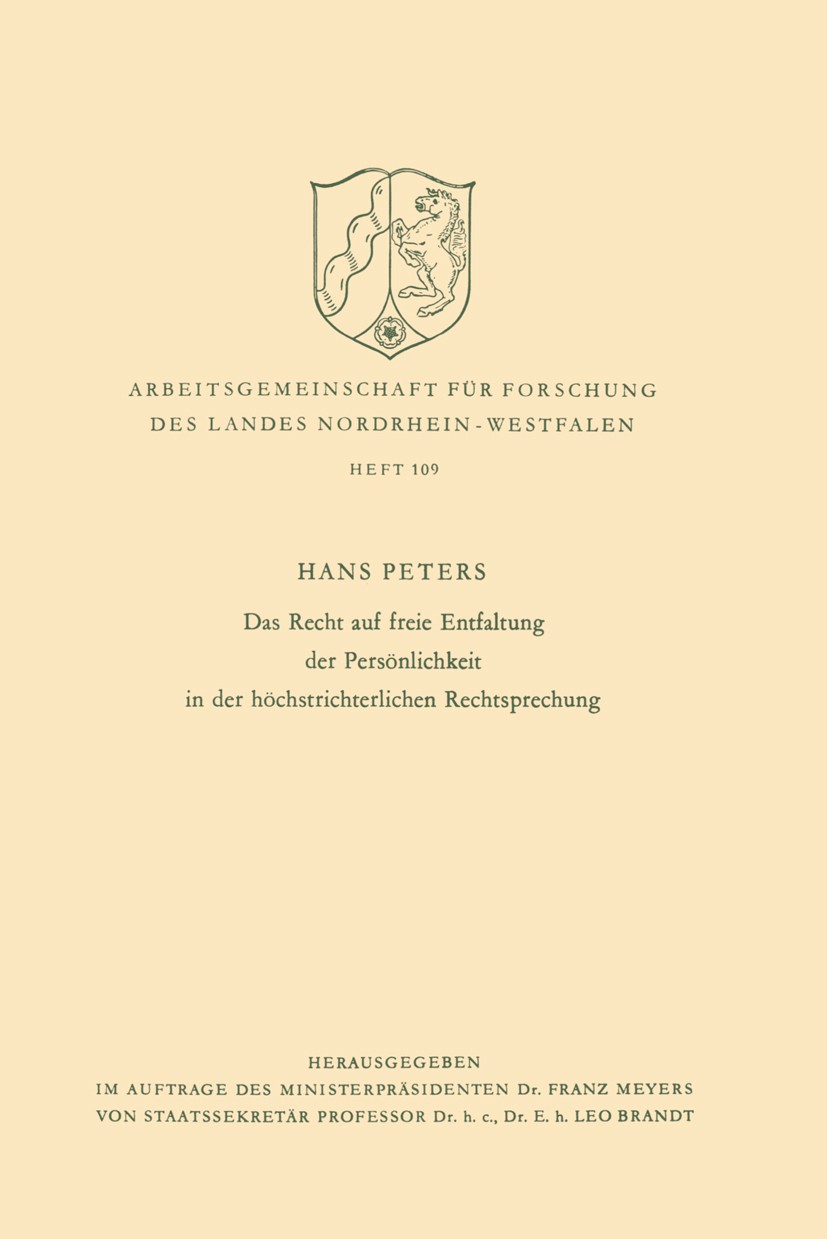 ARBEITSGEMEINSCHAFT FÜR FORSCHUNG
DES LANDES NORDRHEIN-WESTFALEN

HEFT 109

HANS PETERS

Das Recht auf freie Entfaltung der Persönlichkeit in der höchstrichterlichen Rechtsprechung

HERAUSGEGEBEN
IM AUFTRAGE DES MINISTERPRÄSIDENTEN Dr. FRANZ MEYERS
VON STAATSSEKRETÄR PROFESSOR Dr. h. c., Dr. E. h. LEO BRANDT